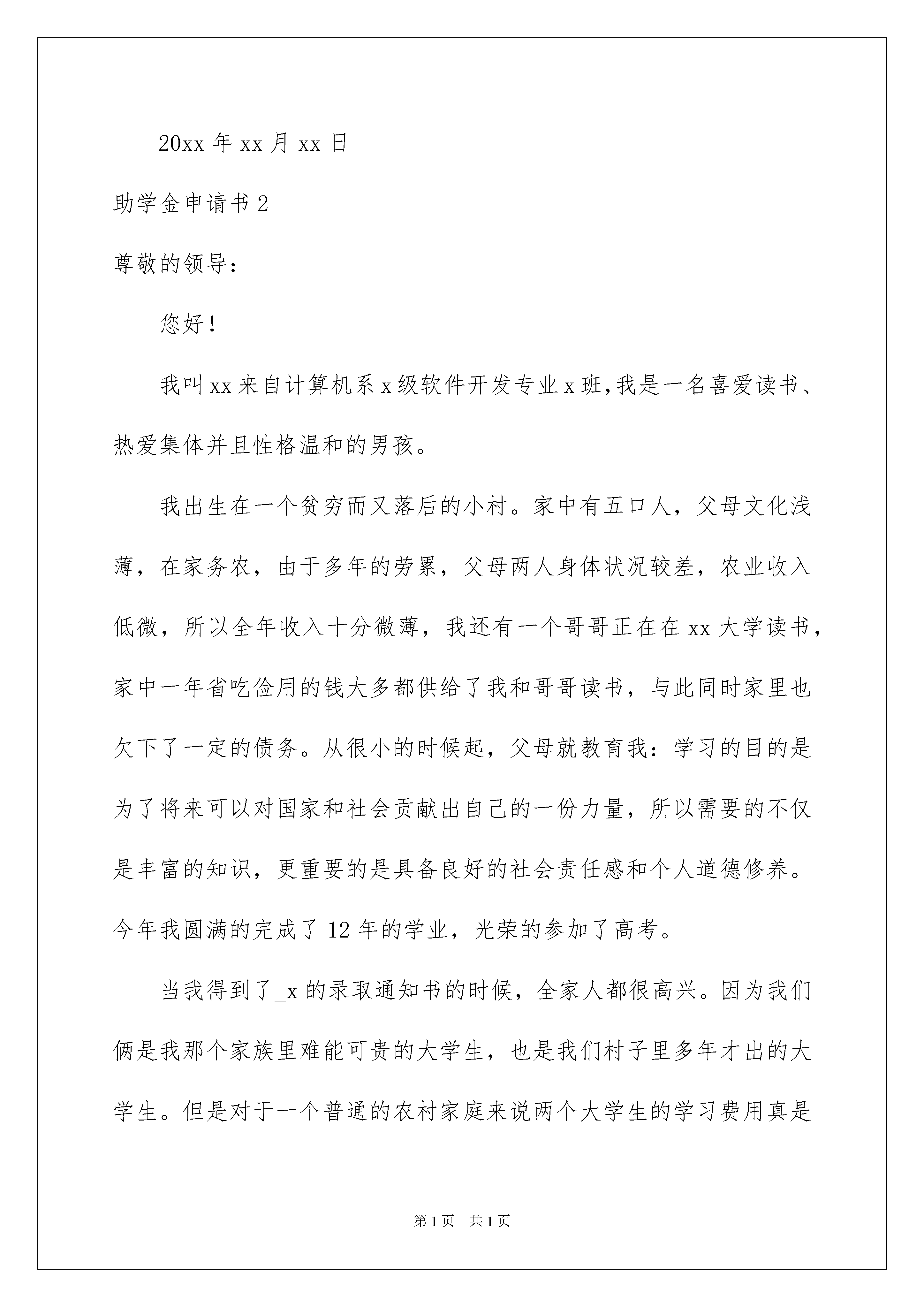 20xx 年 xx 月 xx 日

助学金申请书 2

尊敬的领导：

您好！

我叫 xx 来自计算机系 x 级软件开发专业 x 班,我是一名喜爱读书、热爱集体并且性格温和的男孩。

我出生在一个贫穷而又落后的小村。家中有五口人，父母文化浅薄，在家务农，由于多年的劳累，父母两人身体状况较差，农业收入低微，所以全年收入十分微薄，我还有一个哥哥正在在 xx 大学读书，家中一年省吃俭用的钱大多都供给了我和哥哥读书，与此同时家里也欠下了一定的债务。从很小的时候起，父母就教育我：学习的目的是为了将来可以对国家和社会贡献出自己的一份力量，所以需要的不仅是丰富的知识，更重要的是具备良好的社会责任感和个人道德修养。今年我圆满的完成了 12 年的学业，光荣的参加了高考。

当我得到了_x 的录取通知书的时候，全家人都很高兴。因为我们俩是我那个家族里难能可贵的大学生，也是我们村子里多年才出的大学生。但是对于一个普通的农村家庭来说两个大学生的学习费用真是

第 1 页　共 1 页